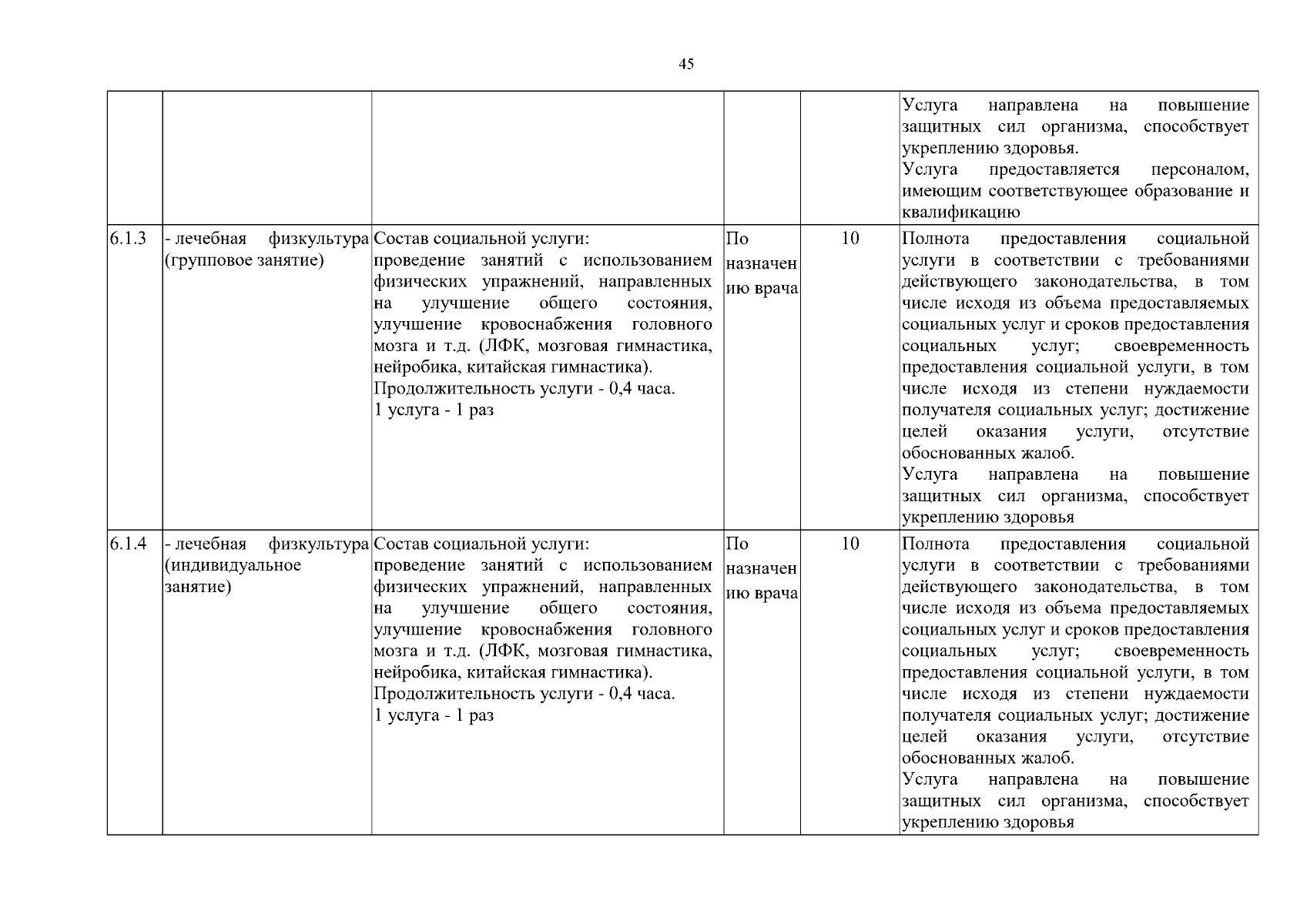 45

| | | | | | |
|---|---|---|---|---|---|
| | | | | | Услуга направлена на повышение защитных сил организма, способствует укреплению здоровья. Услуга предоставляется персоналом, имеющим соответствующее образование и квалификацию |
| 6.1.3 | - лечебная физкультура (групповое занятие) | Состав социальной услуги: проведение занятий с использованием физических упражнений, направленных на улучшение общего состояния, улучшение кровоснабжения головного мозга и т.д. (ЛФК, мозговая гимнастика, нейробика, китайская гимнастика). Продолжительность услуги - 0,4 часа. 1 услуга - 1 раз | По назначению врача | 10 | Полнота предоставления социальной услуги в соответствии с требованиями действующего законодательства, в том числе исходя из объема предоставляемых социальных услуг и сроков предоставления социальных услуг; своевременность предоставления социальной услуги, в том числе исходя из степени нуждаемости получателя социальных услуг; достижение целей оказания услуги, отсутствие обоснованных жалоб. Услуга направлена на повышение защитных сил организма, способствует укреплению здоровья |
| 6.1.4 | - лечебная физкультура (индивидуальное занятие) | Состав социальной услуги: проведение занятий с использованием физических упражнений, направленных на улучшение общего состояния, улучшение кровоснабжения головного мозга и т.д. (ЛФК, мозговая гимнастика, нейробика, китайская гимнастика). Продолжительность услуги - 0,4 часа. 1 услуга - 1 раз | По назначению врача | 10 | Полнота предоставления социальной услуги в соответствии с требованиями действующего законодательства, в том числе исходя из объема предоставляемых социальных услуг и сроков предоставления социальных услуг; своевременность предоставления социальной услуги, в том числе исходя из степени нуждаемости получателя социальных услуг; достижение целей оказания услуги, отсутствие обоснованных жалоб. Услуга направлена на повышение защитных сил организма, способствует укреплению здоровья |